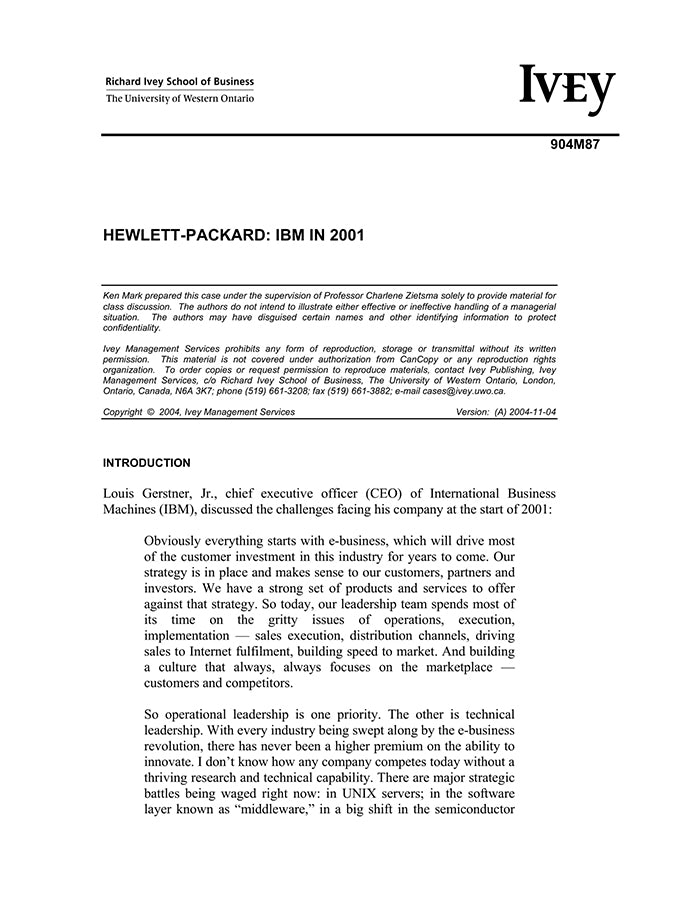 Richard Ivey School of Business
The University of Western Ontario

IVEY

904M87

HEWLETT-PACKARD: IBM IN 2001

Ken Mark prepared this case under the supervision of Professor Charlene Zietsma solely to provide material for class discussion. The authors do not intend to illustrate either effective or ineffective handling of a managerial situation. The authors may have disguised certain names and other identifying information to protect confidentiality.

Ivey Management Services prohibits any form of reproduction, storage or transmittal without its written permission. This material is not covered under authorization from CanCopy or any reproduction rights organization. To order copies or request permission to reproduce materials, contact Ivey Publishing, Ivey Management Services, c/o Richard Ivey School of Business, The University of Western Ontario, London, Ontario, Canada, N6A 3K7; phone (519) 661-3208; fax (519) 661-3882; e-mail cases@ivey.uwo.ca.

Copyright © 2004, Ivey Management Services Version: (A) 2004-11-04

INTRODUCTION

Louis Gerstner, Jr., chief executive officer (CEO) of International Business Machines (IBM), discussed the challenges facing his company at the start of 2001:

Obviously everything starts with e-business, which will drive most of the customer investment in this industry for years to come. Our strategy is in place and makes sense to our customers, partners and investors. We have a strong set of products and services to offer against that strategy. So today, our leadership team spends most of its time on the gritty issues of operations, execution, implementation — sales execution, distribution channels, driving sales to Internet fulfilment, building speed to market. And building a culture that always, always focuses on the marketplace — customers and competitors.

So operational leadership is one priority. The other is technical leadership. With every industry being swept along by the e-business revolution, there has never been a higher premium on the ability to innovate. I don't know how any company competes today without a thriving research and technical capability. There are major strategic battles being waged right now: in UNIX servers; in the software layer known as "middleware," in a big shift in the semiconductor